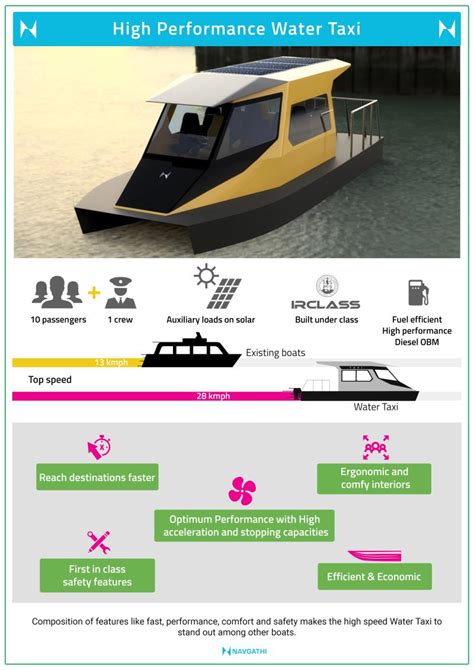 High Performance Water Taxi

10 passengers

1 crew

Auxiliary loads on solar

IRCLASS

Built under class

Fuel efficient
High performance
Diesel OBM

13 kmph

Existing boats

Top speed

28 kmph

Water Taxi

Reach destinations faster

Ergonomic and
comfy interiors

Optimum Performance with High
acceleration and stopping capacities

First in class
safety features

Efficient & Economic

Composition of features like fast, performance, comfort and safety makes the high speed Water Taxi to stand out among other boats.

NAVGATHI